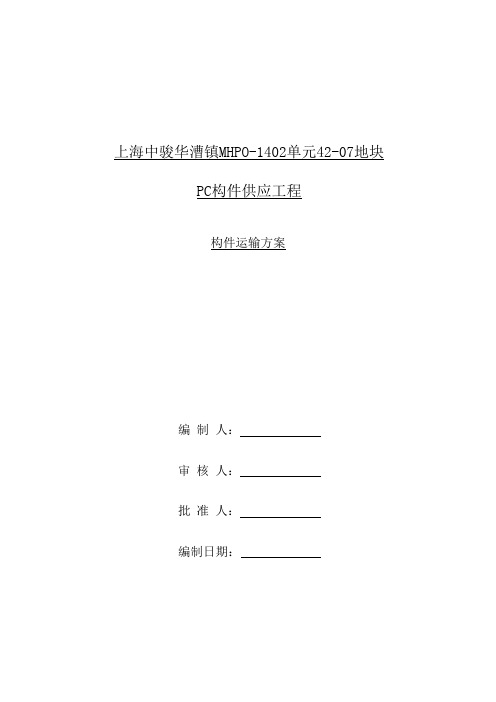 上海中骏华漕镇MHPO-1402单元42-07地块

PC构件供应工程

构件运输方案

编 制 人：

审 核 人：

批 准 人：

编制日期：